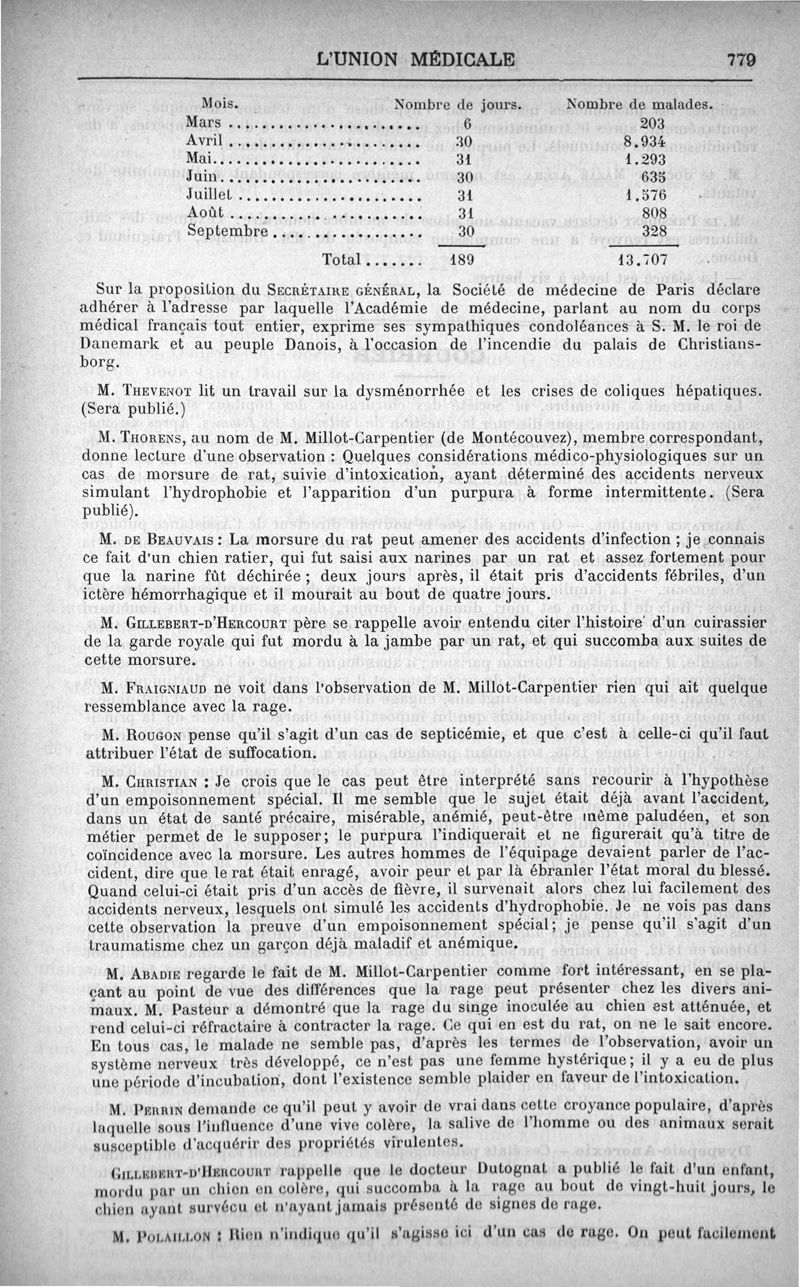 L'UNION MÉDICALE 779

| Mois. | Nombre de jours. | Nombre de malades. |
|---|---|---|
| Mars | 6 | 203 |
| Avril | 30 | 8.934 |
| Mai | 31 | 1.293 |
| Juin | 30 | 635 |
| Juillet | 31 | 1.576 |
| Août | 31 | 808 |
| Septembre | 30 | 328 |
| Total | 189 | 13.707 |

Sur la proposition du Secrétaire général, la Société de médecine de Paris déclare adhérer à l'adresse par laquelle l'Académie de médecine, parlant au nom du corps médical français tout entier, exprime ses sympathiques condoléances à S. M. le roi de Danemark et au peuple Danois, à l'occasion de l'incendie du palais de Christiansborg.

M. Thevenot lit un travail sur la dysménorrhée et les crises de coliques hépatiques. (Sera publié.)

M. Thorens, au nom de M. Millot-Carpentier (de Montécouvez), membre correspondant, donne lecture d'une observation : Quelques considérations médico-physiologiques sur un cas de morsure de rat, suivie d'intoxication, ayant déterminé des accidents nerveux simulant l'hydrophobie et l'apparition d'un purpura à forme intermittente. (Sera publié).

M. de Beauvais : La morsure du rat peut amener des accidents d'infection ; je connais ce fait d'un chien ratier, qui fut saisi aux narines par un rat et assez fortement pour que la narine fût déchirée ; deux jours après, il était pris d'accidents fébriles, d'un ictère hémorrhagique et il mourait au bout de quatre jours.

M. Gillebert-d'Hercourt père se rappelle avoir entendu citer l'histoire d'un cuirassier de la garde royale qui fut mordu à la jambe par un rat, et qui succomba aux suites de cette morsure.

M. Fraigniaud ne voit dans l'observation de M. Millot-Carpentier rien qui ait quelque ressemblance avec la rage.

M. Rougon pense qu'il s'agit d'un cas de septicémie, et que c'est à celle-ci qu'il faut attribuer l'état de suffocation.

M. Christian : Je crois que le cas peut être interprété sans recourir à l'hypothèse d'un empoisonnement spécial. Il me semble que le sujet était déjà avant l'accident, dans un état de santé précaire, misérable, anémié, peut-être même paludéen, et son métier permet de le supposer; le purpura l'indiquerait et ne figurerait qu'à titre de coïncidence avec la morsure. Les autres hommes de l'équipage devaient parler de l'accident, dire que le rat était enragé, avoir peur et par là ébranler l'état moral du blessé. Quand celui-ci était pris d'un accès de fièvre, il survenait alors chez lui facilement des accidents nerveux, lesquels ont simulé les accidents d'hydrophobie. Je ne vois pas dans cette observation la preuve d'un empoisonnement spécial; je pense qu'il s'agit d'un traumatisme chez un garçon déjà maladif et anémique.

M. Abadie regarde le fait de M. Millot-Carpentier comme fort intéressant, en se plaçant au point de vue des différences que la rage peut présenter chez les divers animaux. M. Pasteur a démontré que la rage du singe inoculée au chien est atténuée, et rend celui-ci réfractaire à contracter la rage. Ce qui en est du rat, on ne le sait encore. En tous cas, le malade ne semble pas, d'après les termes de l'observation, avoir un système nerveux très développé, ce n'est pas une femme hystérique; il y a eu de plus une période d'incubation, dont l'existence semble plaider en faveur de l'intoxication.

M. Perrin demande ce qu'il peut y avoir de vrai dans cette croyance populaire, d'après laquelle sous l'influence d'une vive colère, la salive de l'homme ou des animaux serait susceptible d'acquérir des propriétés virulentes.

Gillebert-d'Hercourt rappelle que le docteur Dutognat a publié le fait d'un enfant, mordu par un chien en colère, qui succomba à la rage au bout de vingt-huit jours, le chien ayant survécu et n'ayant jamais présenté de signes de rage.

M. Polaillon : Rien n'indique qu'il s'agisse ici d'un cas de rage. On peut facilement